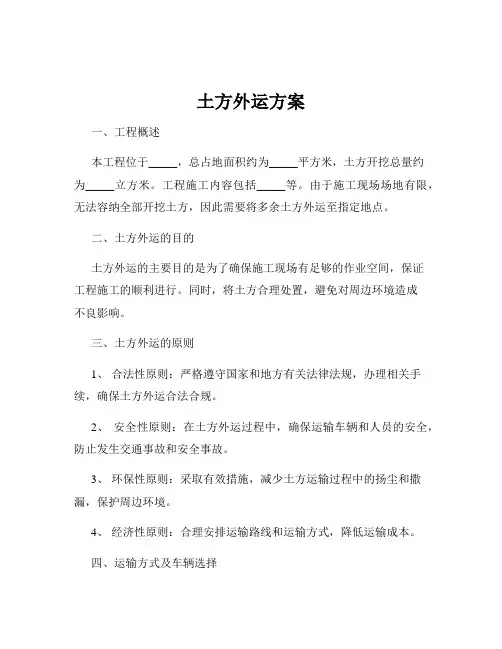 土方外运方案

一、工程概述

本工程位于_____，总占地面积约为_____平方米，土方开挖总量约为_____立方米。工程施工内容包括_____等。由于施工现场场地有限，无法容纳全部开挖土方，因此需要将多余土方外运至指定地点。

二、土方外运的目的

土方外运的主要目的是为了确保施工现场有足够的作业空间，保证工程施工的顺利进行。同时，将土方合理处置，避免对周边环境造成不良影响。

三、土方外运的原则

1、 合法性原则：严格遵守国家和地方有关法律法规，办理相关手续，确保土方外运合法合规。

2、 安全性原则：在土方外运过程中，确保运输车辆和人员的安全，防止发生交通事故和安全事故。

3、 环保性原则：采取有效措施，减少土方运输过程中的扬尘和撒漏，保护周边环境。

4、 经济性原则：合理安排运输路线和运输方式，降低运输成本。

四、运输方式及车辆选择